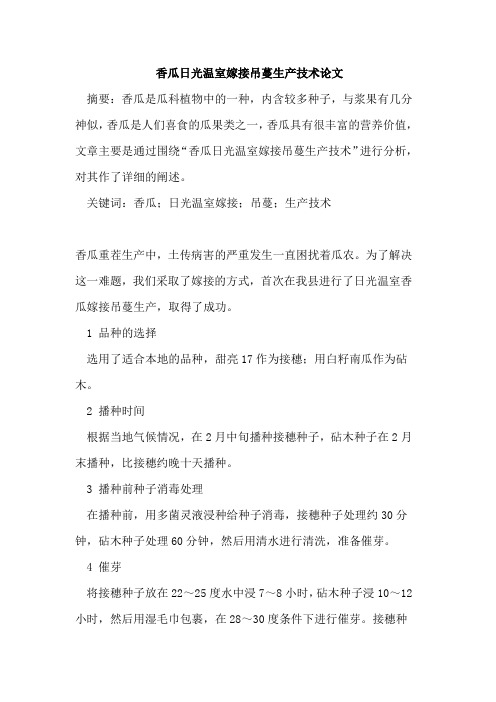 香瓜日光温室嫁接吊蔓生产技术论文

摘要：香瓜是瓜科植物中的一种，内含较多种子，与浆果有几分神似，香瓜是人们喜食的瓜果类之一，香瓜具有很丰富的营养价值，文章主要是通过围绕“香瓜日光温室嫁接吊蔓生产技术”进行分析，对其作了详细的阐述。

关键词：香瓜；日光温室嫁接；吊蔓；生产技术

香瓜重茬生产中，土传病害的严重发生一直困扰着瓜农。为了解决这一难题，我们采取了嫁接的方式，首次在我县进行了日光温室香瓜嫁接吊蔓生产，取得了成功。

1 品种的选择

选用了适合本地的品种，甜亮17作为接穗；用白籽南瓜作为砧木。

2 播种时间

根据当地气候情况，在2月中旬播种接穗种子，砧木种子在2月末播种，比接穗约晚十天播种。

3 播种前种子消毒处理

在播种前，用多菌灵液浸种给种子消毒，接穗种子处理约30分钟，砧木种子处理60分钟，然后用清水进行清洗，准备催芽。

4 催芽

将接穗种子放在22～25度水中浸7～8小时，砧木种子浸10～12小时，然后用湿毛巾包裹，在28～30度条件下进行催芽。接穗种